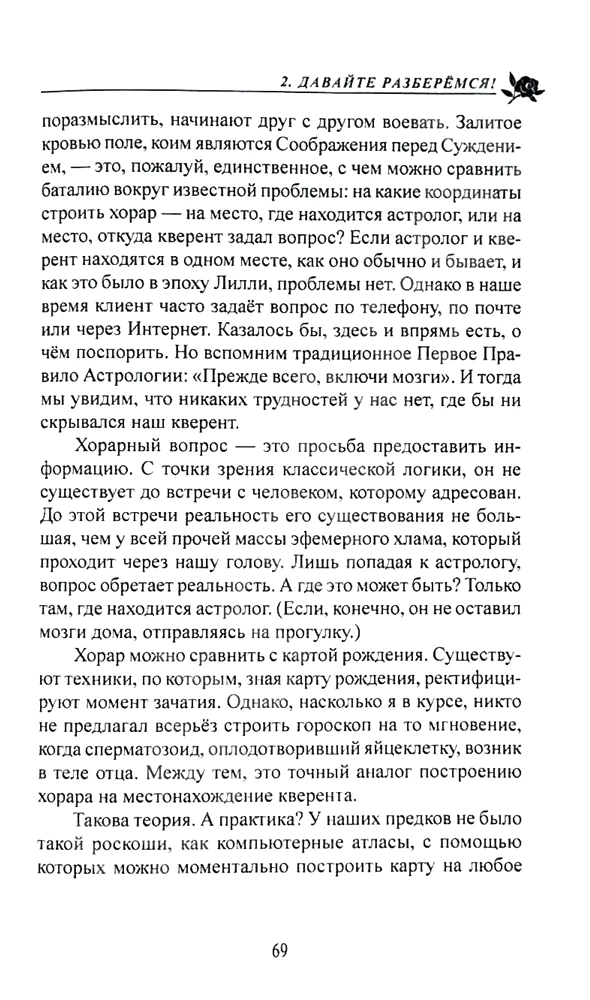 2. ДАВАЙТЕ РАЗБЕРЁМСЯ!

поразмыслить, начинают друг с другом воевать. Залитое кровью поле, коим являются Соображения перед Суждением, — это, пожалуй, единственное, с чем можно сравнить баталию вокруг известной проблемы: на какие координаты строить хорар — на место, где находится астролог, или на место, откуда кверент задал вопрос? Если астролог и кверент находятся в одном месте, как оно обычно и бывает, и как это было в эпоху Лилли, проблемы нет. Однако в наше время клиент часто задаёт вопрос по телефону, по почте или через Интернет. Казалось бы, здесь и впрямь есть, о чём поспорить. Но вспомним традиционное Первое Правило Астрологии: «Прежде всего, включи мозги». И тогда мы увидим, что никаких трудностей у нас нет, где бы ни скрывался наш кверент.

Хорарный вопрос — это просьба предоставить информацию. С точки зрения классической логики, он не существует до встречи с человеком, которому адресован. До этой встречи реальность его существования не большая, чем у всей прочей массы эфемерного хлама, который проходит через нашу голову. Лишь попадая к астрологу, вопрос обретает реальность. А где это может быть? Только там, где находится астролог. (Если, конечно, он не оставил мозги дома, отправляясь на прогулку.)

Хорар можно сравнить с картой рождения. Существуют техники, по которым, зная карту рождения, ректифицируют момент зачатия. Однако, насколько я в курсе, никто не предлагал всерьёз строить гороскоп на то мгновение, когда сперматозоид, оплодотворивший яйцеклетку, возник в теле отца. Между тем, это точный аналог построению хорара на местонахождение кверента.

Такова теория. А практика? У наших предков не было такой роскоши, как компьютерные атласы, с помощью которых можно моментально построить карту на любое

69